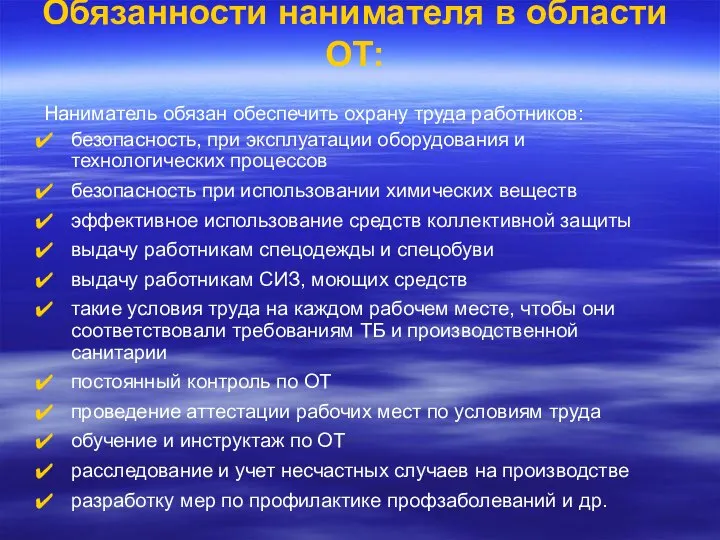 Обязанности нанимателя в области ОТ:

Наниматель обязан обеспечить охрану труда работников:

✔ безопасность, при эксплуатации оборудования и технологических процессов
✔ безопасность при использовании химических веществ
✔ эффективное использование средств коллективной защиты
✔ выдачу работникам спецодежды и спецобуви
✔ выдачу работникам СИЗ, моющих средств
✔ такие условия труда на каждом рабочем месте, чтобы они соответствовали требованиям ТБ и производственной санитарии
✔ постоянный контроль по ОТ
✔ проведение аттестации рабочих мест по условиям труда
✔ обучение и инструктаж по ОТ
✔ расследование и учет несчастных случаев на производстве
✔ разработку мер по профилактике профзаболеваний и др.